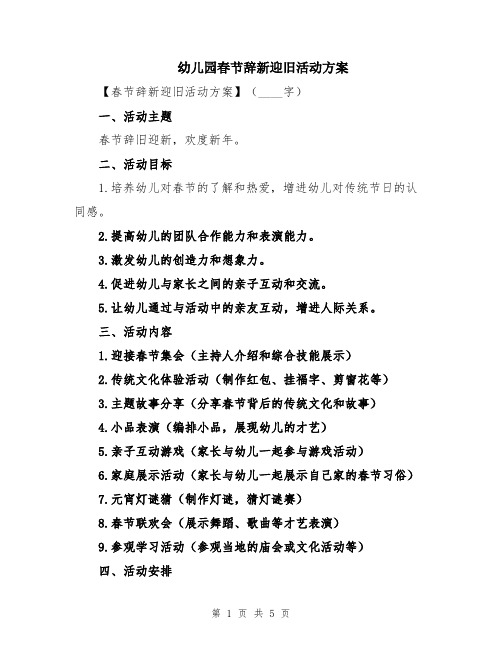 幼儿园春节辞新迎旧活动方案

【春节辞新迎旧活动方案】（____字）

一、活动主题

春节辞旧迎新，欢度新年。

二、活动目标

1.培养幼儿对春节的了解和热爱，增进幼儿对传统节日的认同感。

2.提高幼儿的团队合作能力和表演能力。

3.激发幼儿的创造力和想象力。

4.促进幼儿与家长之间的亲子互动和交流。

5.让幼儿通过与活动中的亲友互动，增进人际关系。

三、活动内容

1.迎接春节集会（主持人介绍和综合技能展示）

2.传统文化体验活动（制作红包、挂福字、剪窗花等）

3.主题故事分享（分享春节背后的传统文化和故事）

4.小品表演（编排小品，展现幼儿的才艺）

5.亲子互动游戏（家长与幼儿一起参与游戏活动）

6.家庭展示活动（家长与幼儿一起展示自己家的春节习俗）

7.元宵灯谜猜（制作灯谜，猜灯谜赛）

8.春节联欢会（展示舞蹈、歌曲等才艺表演）

9.参观学习活动（参观当地的庙会或文化活动等）

四、活动安排

第 1 页 共 5 页